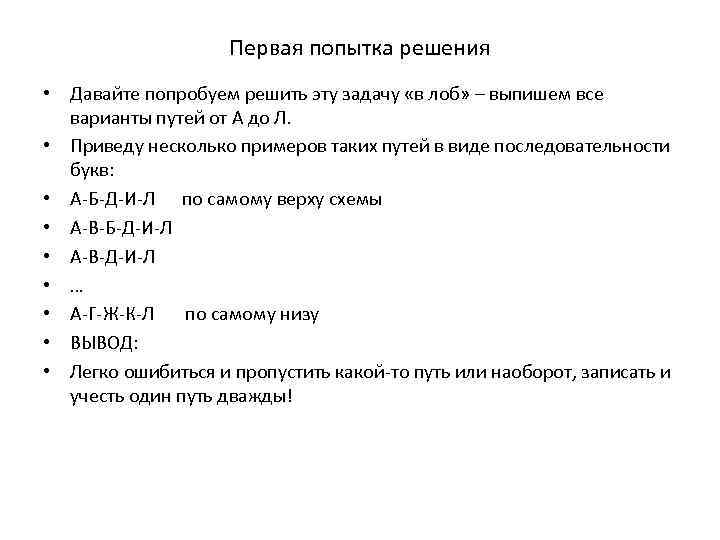 Первая попытка решения

• Давайте попробуем решить эту задачу «в лоб» – выпишем все варианты путей от А до Л.
• Приведу несколько примеров таких путей в виде последовательности букв:
• А-Б-Д-И-Л  по самому верху схемы
• А-В-Б-Д-И-Л
• А-В-Д-И-Л
• …
• А-Г-Ж-К-Л  по самому низу
• ВЫВОД:
• Легко ошибиться и пропустить какой-то путь или наоборот, записать и учесть один путь дважды!